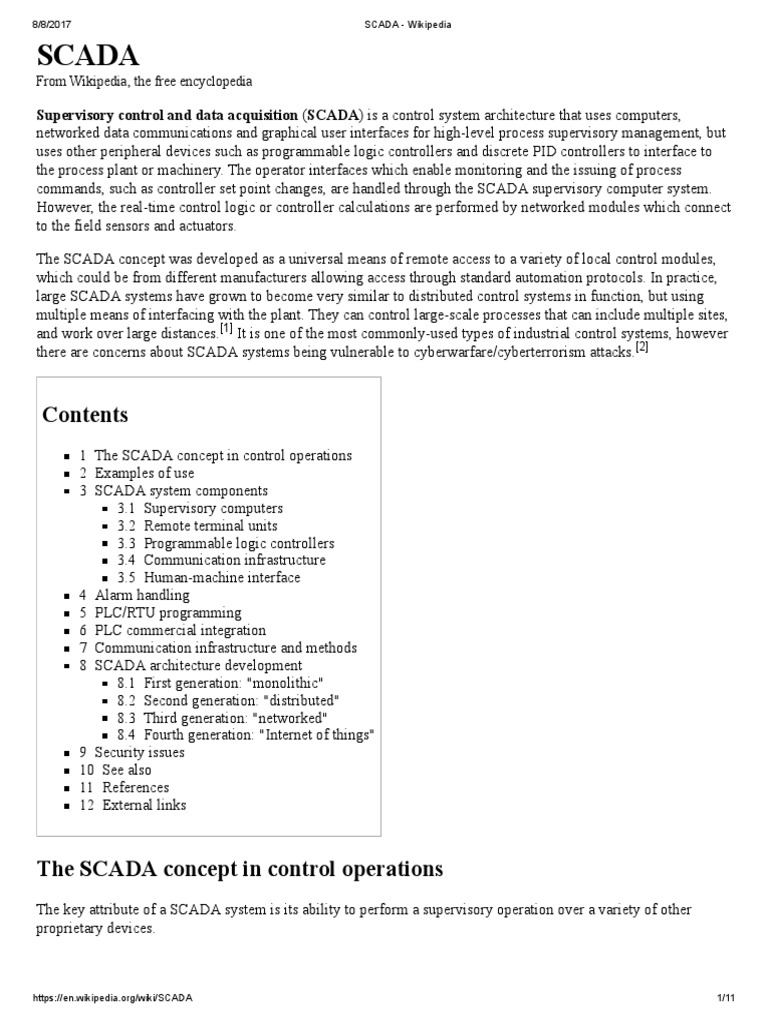 8/8/2017 SCADA - Wikipedia

SCADA

From Wikipedia, the free encyclopedia

Supervisory control and data acquisition (SCADA) is a control system architecture that uses computers, networked data communications and graphical user interfaces for high-level process supervisory management, but uses other peripheral devices such as programmable logic controllers and discrete PID controllers to interface to the process plant or machinery. The operator interfaces which enable monitoring and the issuing of process commands, such as controller set point changes, are handled through the SCADA supervisory computer system. However, the real-time control logic or controller calculations are performed by networked modules which connect to the field sensors and actuators.

The SCADA concept was developed as a universal means of remote access to a variety of local control modules, which could be from different manufacturers allowing access through standard automation protocols. In practice, large SCADA systems have grown to become very similar to distributed control systems in function, but using multiple means of interfacing with the plant. They can control large-scale processes that can include multiple sites, and work over large distances.[1] It is one of the most commonly-used types of industrial control systems, however there are concerns about SCADA systems being vulnerable to cyberwarfare/cyberterrorism attacks.[2]

Contents

- 1 The SCADA concept in control operations
- 2 Examples of use
- 3 SCADA system components
  - 3.1 Supervisory computers
  - 3.2 Remote terminal units
  - 3.3 Programmable logic controllers
  - 3.4 Communication infrastructure
  - 3.5 Human-machine interface
- 4 Alarm handling
- 5 PLC/RTU programming
- 6 PLC commercial integration
- 7 Communication infrastructure and methods
- 8 SCADA architecture development
  - 8.1 First generation: "monolithic"
  - 8.2 Second generation: "distributed"
  - 8.3 Third generation: "networked"
  - 8.4 Fourth generation: "Internet of things"
- 9 Security issues
- 10 See also
- 11 References
- 12 External links

The SCADA concept in control operations

The key attribute of a SCADA system is its ability to perform a supervisory operation over a variety of other proprietary devices.

https://en.wikipedia.org/wiki/SCADA 1/11